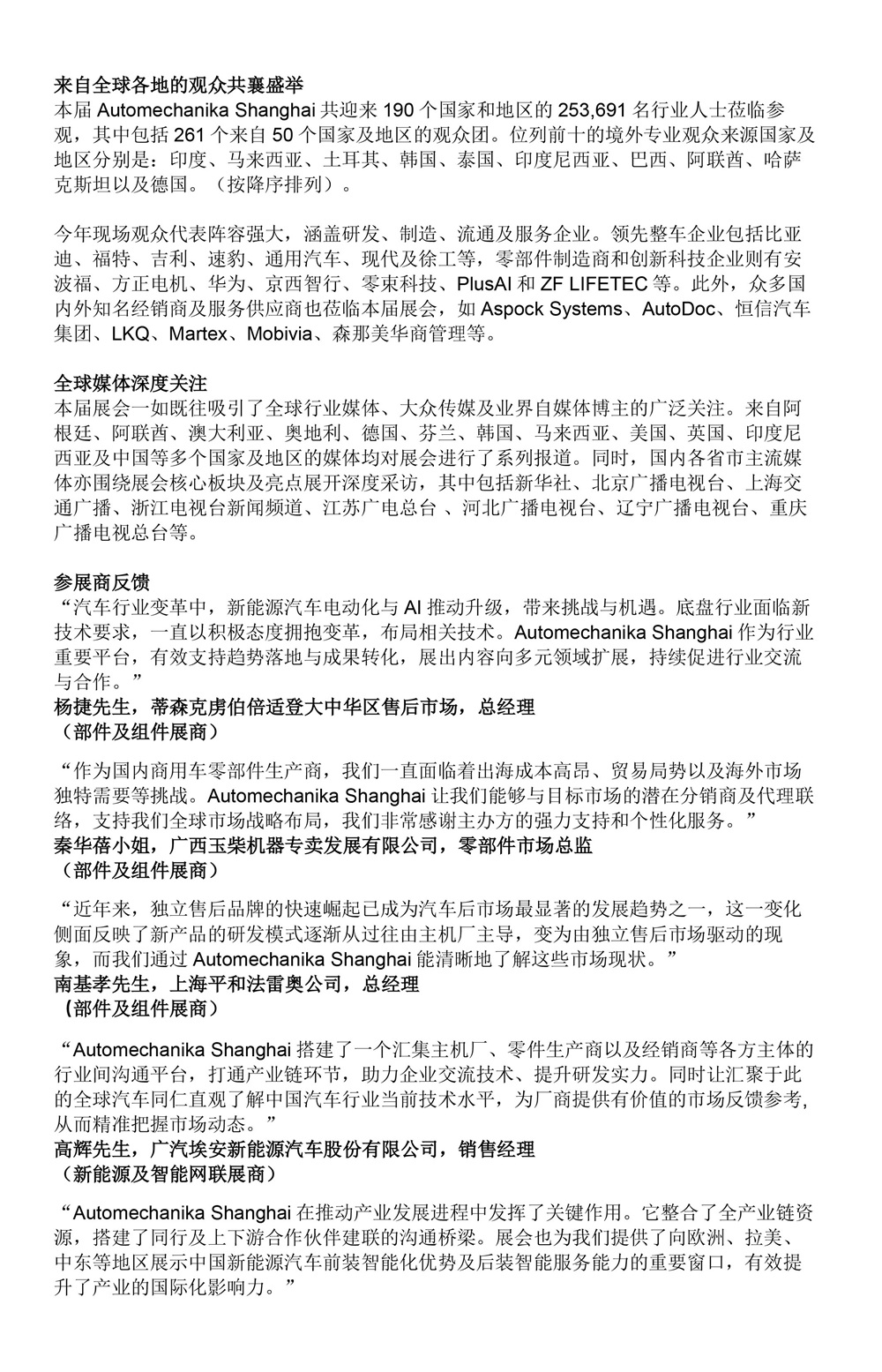 来自全球各地的观众共襄盛举
本届 Automechanika Shanghai 共迎来 190 个国家和地区的 253,691 名行业人士莅临参观，其中包括 261 个来自 50 个国家及地区的观众团。位列前十的境外专业观众来源国家及地区分别是：印度、马来西亚、土耳其、韩国、泰国、印度尼西亚、巴西、阿联酋、哈萨克斯坦以及德国。（按降序排列）。

今年现场观众代表阵容强大，涵盖研发、制造、流通及服务企业。领先整车企业包括比亚迪、福特、吉利、速豹、通用汽车、现代及徐工等，零部件制造商和创新科技企业则有安波福、方正电机、华为、京西智行、零束科技、PlusAI 和 ZF LIFETEC 等。此外，众多国内外知名经销商及服务供应商也莅临本届展会，如 Aspock Systems、AutoDoc、恒信汽车集团、LKQ、Martex、Mobivia、森那美华商管理等。

全球媒体深度关注
本届展会一如既往吸引了全球行业媒体、大众传媒及业界自媒体博主的广泛关注。来自阿根廷、阿联酋、澳大利亚、奥地利、德国、芬兰、韩国、马来西亚、美国、英国、印度尼西亚及中国等多个国家及地区的媒体均对展会进行了系列报道。同时，国内各省市主流媒体亦围绕展会核心板块及亮点展开深度采访，其中包括新华社、北京广播电视台、上海交通广播、浙江电视台新闻频道、江苏广电总台 、河北广播电视台、辽宁广播电视台、重庆广播电视总台等。

参展商反馈
“汽车行业变革中，新能源汽车电动化与 AI 推动升级，带来挑战与机遇。底盘行业面临新技术要求，一直以积极态度拥抱变革，布局相关技术。Automechanika Shanghai 作为行业重要平台，有效支持趋势落地与成果转化，展出内容向多元领域扩展，持续促进行业交流与合作。”
杨捷先生，蒂森克虏伯倍适登大中华区售后市场，总经理
（部件及组件展商）

“作为国内商用车零部件生产商，我们一直面临着出海成本高昂、贸易局势以及海外市场独特需要等挑战。Automechanika Shanghai 让我们能够与目标市场的潜在分销商及代理联络，支持我们全球市场战略布局，我们非常感谢主办方的强力支持和个性化服务。”
秦华蓓小姐，广西玉柴机器专卖发展有限公司，零部件市场总监
（部件及组件展商）

“近年来，独立售后品牌的快速崛起已成为汽车后市场最显著的发展趋势之一，这一变化侧面反映了新产品的研发模式逐渐从过往由主机厂主导，变为由独立售后市场驱动的现象，而我们通过 Automechanika Shanghai 能清晰地了解这些市场现状。”
南基孝先生，上海平和法雷奥公司，总经理
（部件及组件展商）

“Automechanika Shanghai 搭建了一个汇集主机厂、零件生产商以及经销商等各方主体的行业间沟通平台，打通产业链环节，助力企业交流技术、提升研发实力。同时让汇聚于此的全球汽车同仁直观了解中国汽车行业当前技术水平，为厂商提供有价值的市场反馈参考，从而精准把握市场动态。”
高辉先生，广汽埃安新能源汽车股份有限公司，销售经理
（新能源及智能网联展商）

“Automechanika Shanghai 在推动产业发展进程中发挥了关键作用。它整合了全产业链资源，搭建了同行及上下游合作伙伴建联的沟通桥梁。展会也为我们提供了向欧洲、拉美、中东等地区展示中国新能源汽车前装智能化优势及后装智能服务能力的重要窗口，有效提升了产业的国际化影响力。”